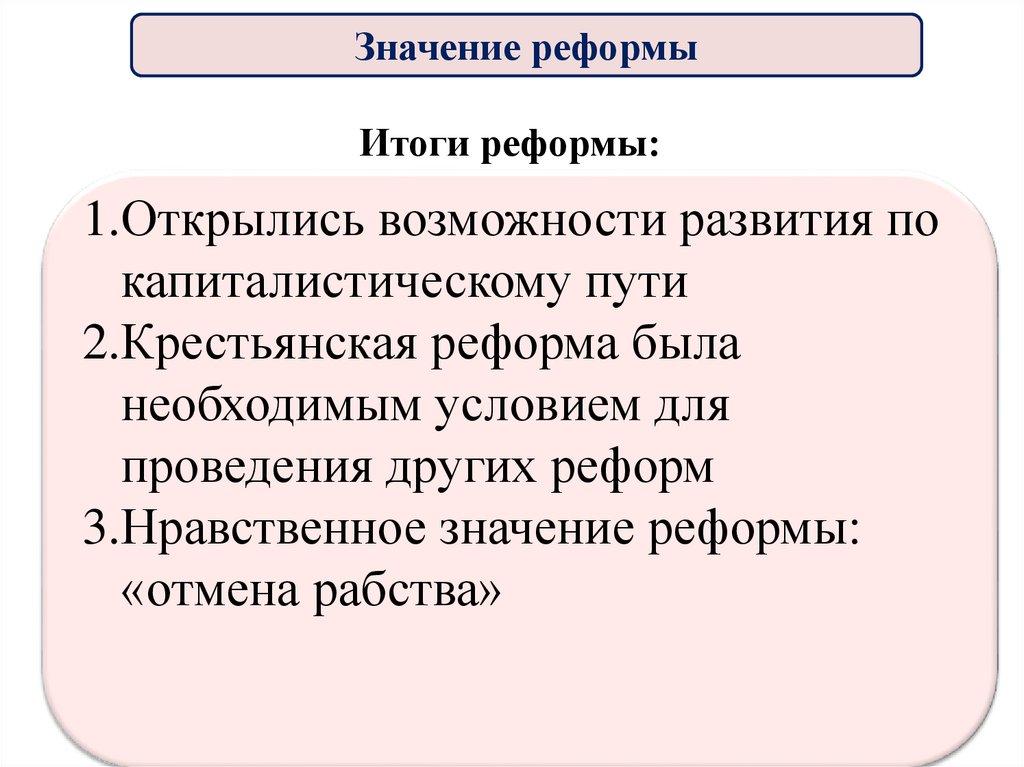 Значение реформы

Итоги реформы:

1.Открылись возможности развития по капиталистическому пути
2.Крестьянская реформа была необходимым условием для проведения других реформ
3.Нравственное значение реформы: «отмена рабства»